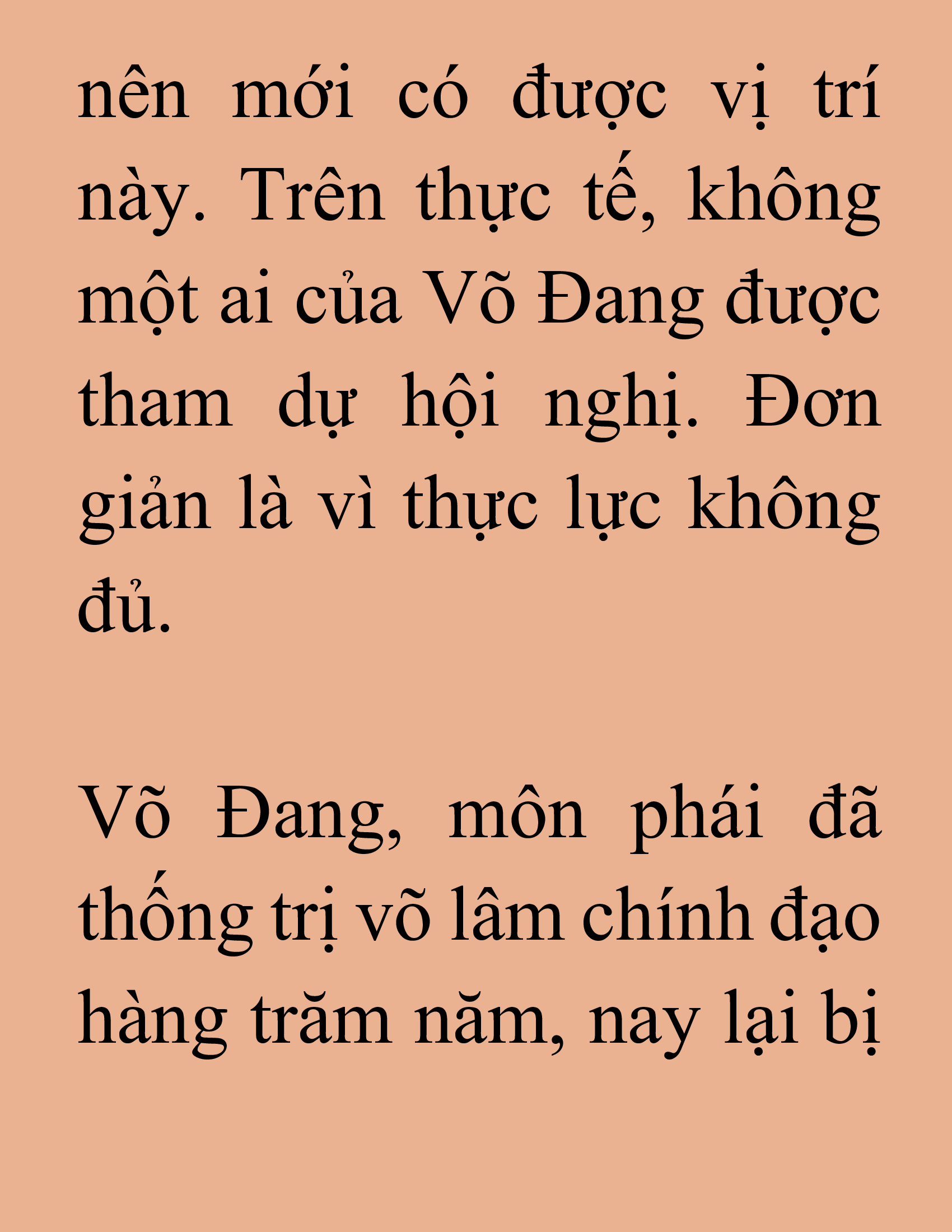 nên mới có được vị trí này. Trên thực tế, không một ai của Võ Đang được tham dự hội nghị. Đơn giản là vì thực lực không đủ.

Võ Đang, môn phái đã thống trị võ lâm chính đạo hàng trăm năm, nay lại bị